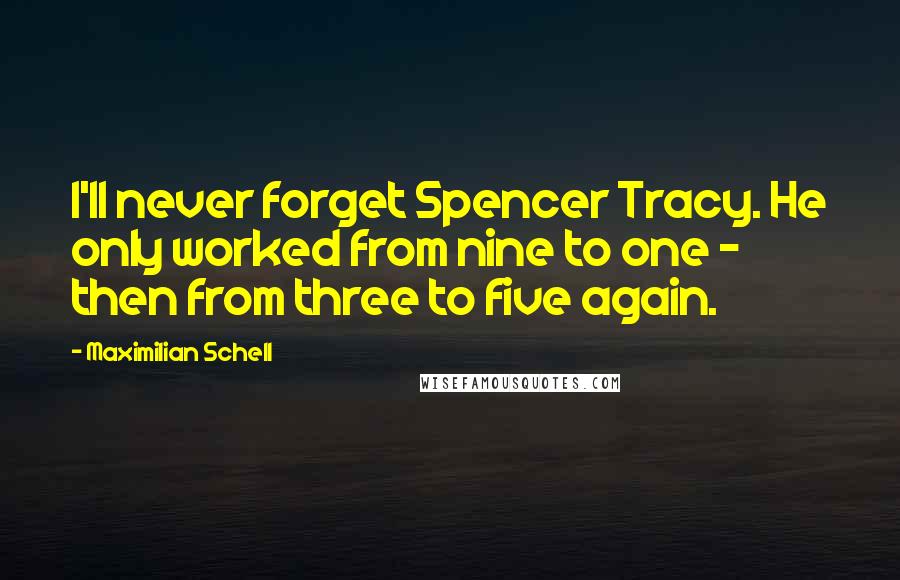 I'll never forget Spencer Tracy. He only worked from nine to one - then from three to five again.

- Maximilian Schell

WISEFAMOUSQUOTES.COM